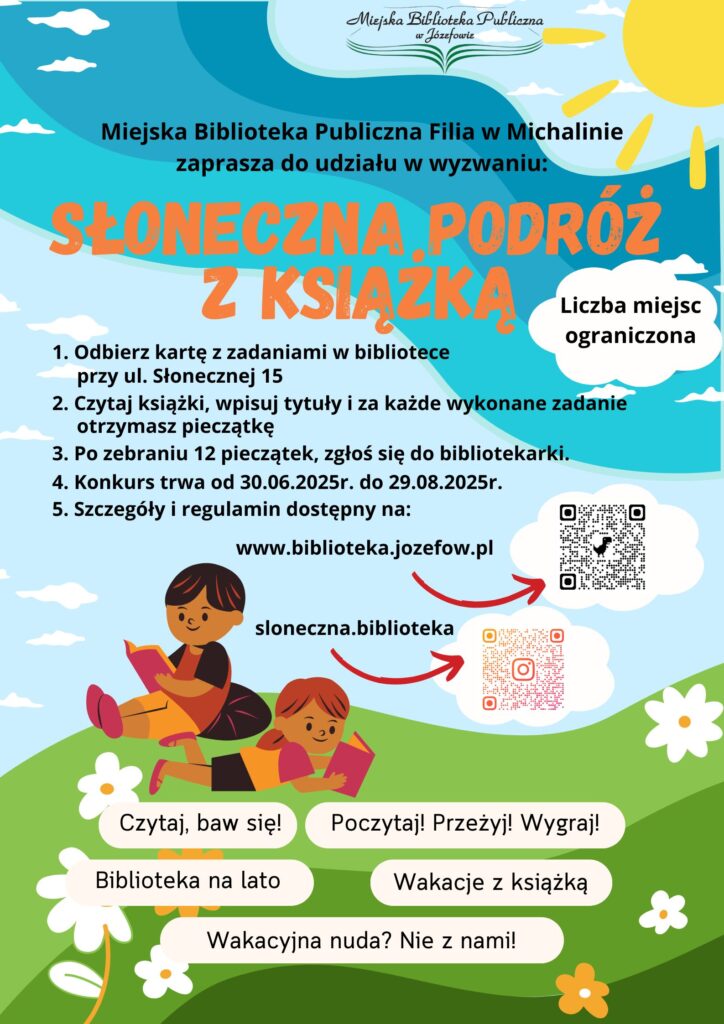 Miejska Biblioteka Publiczna w Józefowie

Miejska Biblioteka Publiczna Filia w Michalinie zaprasza do udziału w wyzwaniu:

SŁONECZNA PODRÓŻ Z KSIĄŻKĄ

Liczba miejsc ograniczona

1. Odbierz kartę z zadaniami w bibliotece przy ul. Słonecznej 15
2. Czytaj książki, wpisuj tytuły i za każde wykonane zadanie otrzymasz pieczątkę
3. Po zebraniu 12 pieczątek, zgłoś się do bibliotekarki.
4. Konkurs trwa od 30.06.2025r. do 29.08.2025r.
5. Szczegóły i regulamin dostępny na:

www.biblioteka.jozefow.pl

sloneczna.biblioteka

Czytaj, baw się!

Poczytaj! Przeżyj! Wygraj!

Biblioteka na lato

Wakacje z książką

Wakacyjna nuda? Nie z nami!